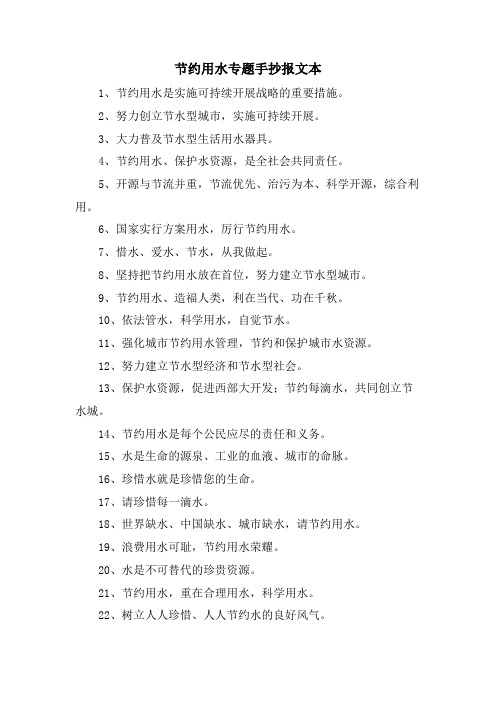 节约用水专题手抄报文本

1、节约用水是实施可持续开展战略的重要措施。

2、努力创立节水型城市，实施可持续开展。

3、大力普及节水型生活用水器具。

4、节约用水、保护水资源，是全社会共同责任。

5、开源与节流并重，节流优先、治污为本、科学开源，综合利用。

6、国家实行方案用水，厉行节约用水。

7、惜水、爱水、节水，从我做起。

8、坚持把节约用水放在首位，努力建立节水型城市。

9、节约用水、造福人类，利在当代、功在千秋。

10、依法管水，科学用水，自觉节水。

11、强化城市节约用水管理，节约和保护城市水资源。

12、努力建立节水型经济和节水型社会。

13、保护水资源，促进西部大开发；节约每滴水，共同创立节水城。

14、节约用水是每个公民应尽的责任和义务。

15、水是生命的源泉、工业的血液、城市的命脉。

16、珍惜水就是珍惜您的生命。

17、请珍惜每一滴水。

18、世界缺水、中国缺水、城市缺水，请节约用水。

19、浪费用水可耻，节约用水荣耀。

20、水是不可替代的珍贵资源。

21、节约用水，重在合理用水，科学用水。

22、树立人人珍惜、人人节约水的良好风气。